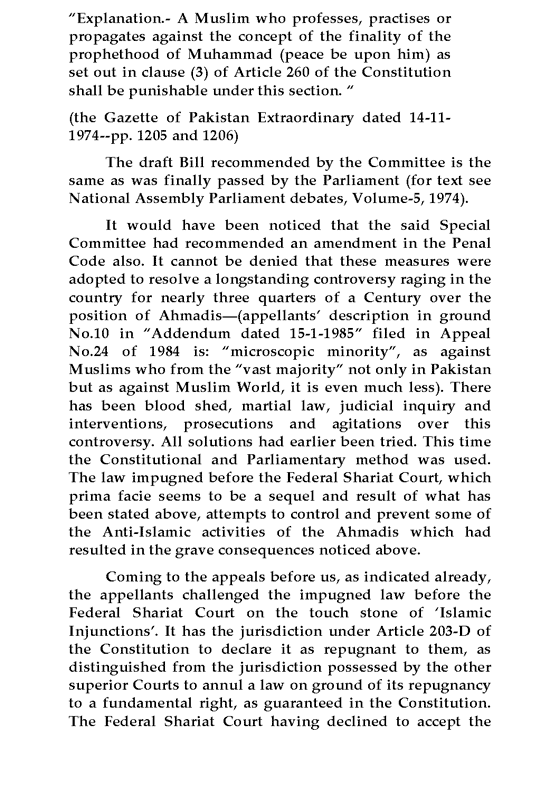 "Explanation.- A Muslim who professes, practises or propagates against the concept of the finality of the prophethood of Muhammad (peace be upon him) as set out in clause (3) of Article 260 of the Constitution shall be punishable under this section. "

(the Gazette of Pakistan Extraordinary dated 14-11-1974--pp. 1205 and 1206)

The draft Bill recommended by the Committee is the same as was finally passed by the Parliament (for text see National Assembly Parliament debates, Volume-5, 1974).

It would have been noticed that the said Special Committee had recommended an amendment in the Penal Code also. It cannot be denied that these measures were adopted to resolve a longstanding controversy raging in the country for nearly three quarters of a Century over the position of Ahmadis—(appellants' description in ground No.10 in "Addendum dated 15-1-1985" filed in Appeal No.24 of 1984 is: "microscopic minority", as against Muslims who from the "vast majority" not only in Pakistan but as against Muslim World, it is even much less). There has been blood shed, martial law, judicial inquiry and interventions, prosecutions and agitations over this controversy. All solutions had earlier been tried. This time the Constitutional and Parliamentary method was used. The law impugned before the Federal Shariat Court, which prima facie seems to be a sequel and result of what has been stated above, attempts to control and prevent some of the Anti-Islamic activities of the Ahmadis which had resulted in the grave consequences noticed above.

Coming to the appeals before us, as indicated already, the appellants challenged the impugned law before the Federal Shariat Court on the touch stone of 'Islamic Injunctions'. It has the jurisdiction under Article 203-D of the Constitution to declare it as repugnant to them, as distinguished from the jurisdiction possessed by the other superior Courts to annul a law on ground of its repugnancy to a fundamental right, as guaranteed in the Constitution. The Federal Shariat Court having declined to accept the